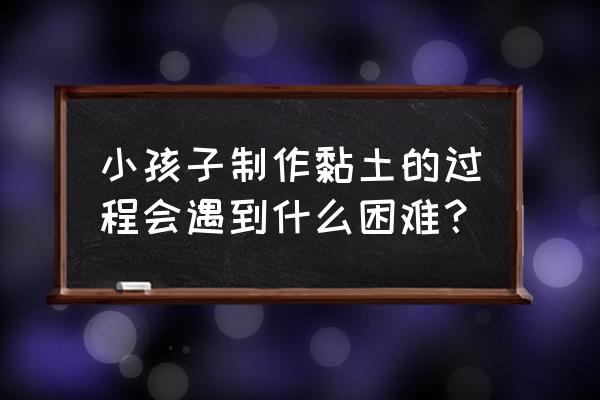 小孩子制作黏土的过程会遇到什么困难？